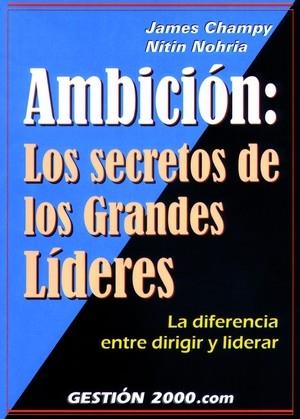 James Champy
Nitin Nohria

Ambición:
Los secretos de los Grandes Líderes

La diferencia entre dirigir y liderar

GESTIÓN 2000.com